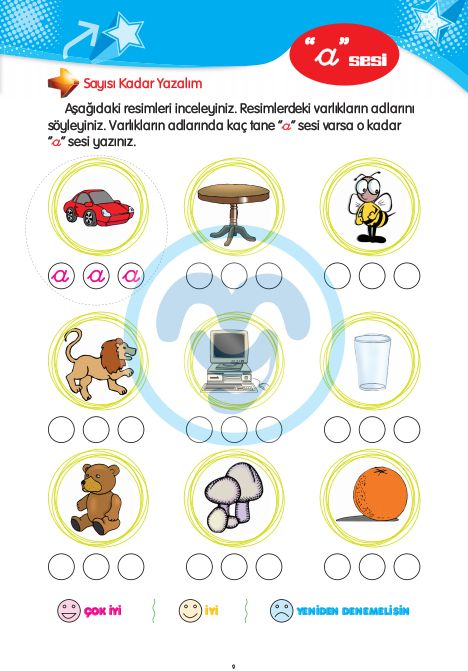 "a" sesi

Sayısı Kadar Yazalım

Aşağıdaki resimleri inceleyiniz. Resimlerdeki varlıkların adlarını söyleyiniz. Varlıkların adlarında kaç tane "a" sesi varsa o kadar "a" sesi yazınız.

a a a

ÇOK İYİ
İYİ
YENİDEN DENEMELİSİN

9